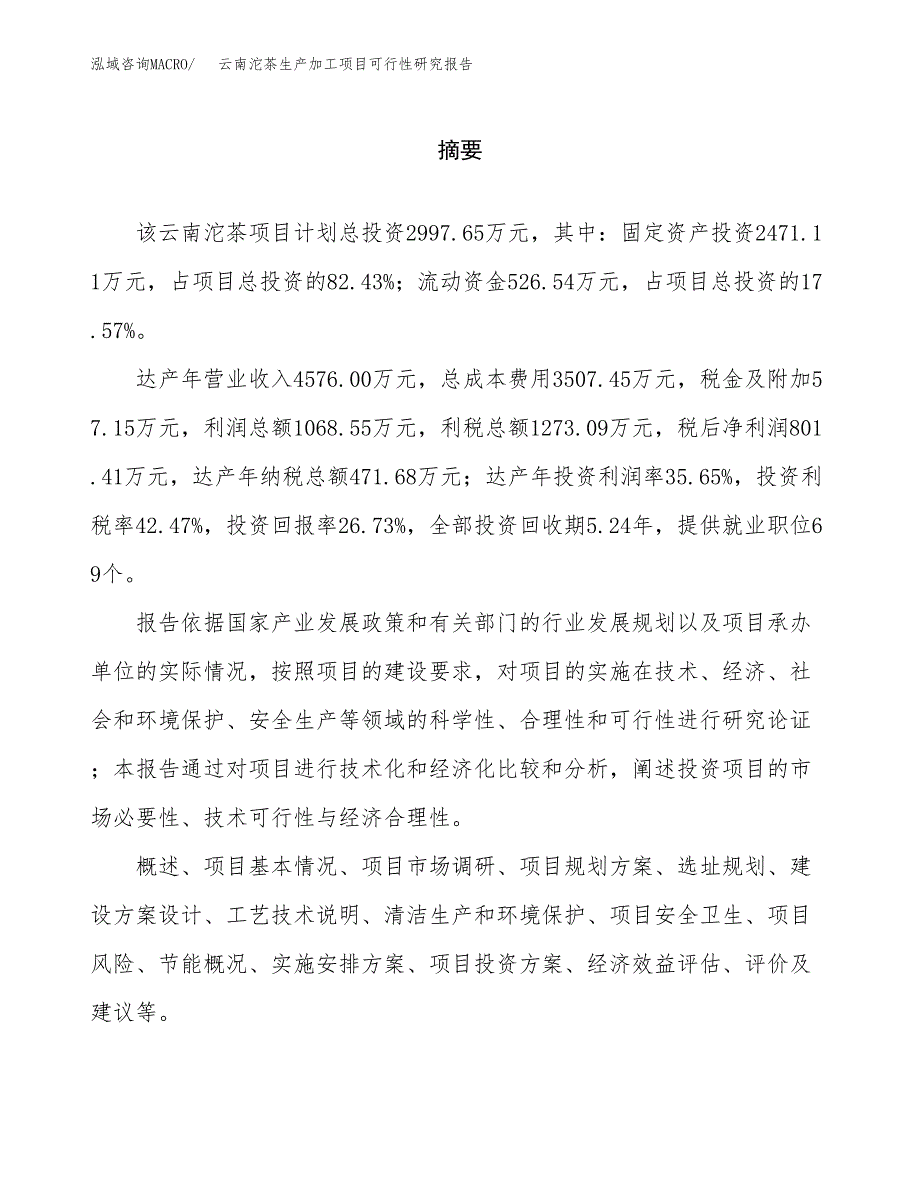 泓域咨询MACRO/ 云南沱茶生产加工项目可行性研究报告

摘要

该云南沱茶项目计划总投资2997.65万元，其中：固定资产投资2471.11万元，占项目总投资的82.43%；流动资金526.54万元，占项目总投资的17.57%。

达产年营业收入4576.00万元，总成本费用3507.45万元，税金及附加57.15万元，利润总额1068.55万元，利税总额1273.09万元，税后净利润801.41万元，达产年纳税总额471.68万元；达产年投资利润率35.65%，投资利税率42.47%，投资回报率26.73%，全部投资回收期5.24年，提供就业职位69个。

报告依据国家产业发展政策和有关部门的行业发展规划以及项目承办单位的实际情况，按照项目的建设要求，对项目的实施在技术、经济、社会和环境保护、安全生产等领域的科学性、合理性和可行性进行研究论证；本报告通过对项目进行技术化和经济化比较和分析，阐述投资项目的市场必要性、技术可行性与经济合理性。

概述、项目基本情况、项目市场调研、项目规划方案、选址规划、建设方案设计、工艺技术说明、清洁生产和环境保护、项目安全卫生、项目风险、节能概况、实施安排方案、项目投资方案、经济效益评估、评价及建议等。